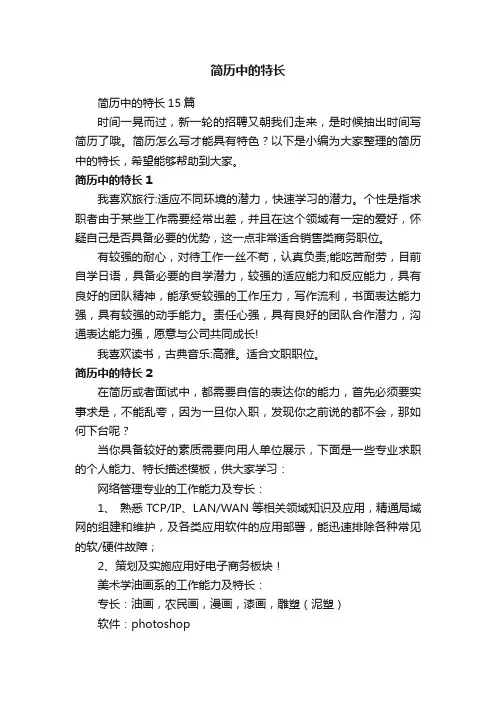 简历中的特长

简历中的特长 15 篇

时间一晃而过，新一轮的招聘又朝我们走来，是时候抽出时间写简历了哦。简历怎么写才能具有特色？以下是小编为大家整理的简历中的特长，希望能够帮助到大家。

简历中的特长 1

我喜欢旅行:适应不同环境的潜力，快速学习的潜力。个性是指求职者由于某些工作需要经常出差，并且在这个领域有一定的爱好，怀疑自己是否具备必要的优势，这一点非常适合销售类商务职位。

有较强的耐心，对待工作一丝不苟，认真负责;能吃苦耐劳，目前自学日语，具备必要的自学潜力，较强的适应能力和反应能力，具有良好的团队精神，能承受较强的工作压力，写作流利，书面表达能力强，具有较强的动手能力。责任心强，具有良好的团队合作潜力，沟通表达能力强，愿意与公司共同成长!

我喜欢读书，古典音乐:高雅。适合文职职位。

简历中的特长 2

在简历或者面试中，都需要自信的表达你的能力，首先必须要实事求是，不能乱夸，因为一旦你入职，发现你之前说的都不会，那如何下台呢？

当你具备较好的素质需要向用人单位展示，下面是一些专业求职的个人能力、特长描述模板，供大家学习：

网络管理专业的工作能力及专长：

1、 熟悉 TCP/IP、LAN/WAN 等相关领域知识及应用，精通局域网的组建和维护，及各类应用软件的应用部署，能迅速排除各种常见的软/硬件故障；

2、策划及实施应用好电子商务板块！

美术学油画系的工作能力及特长：

专长：油画，农民画，漫画，漆画，雕塑（泥塑）

软件：photoshop